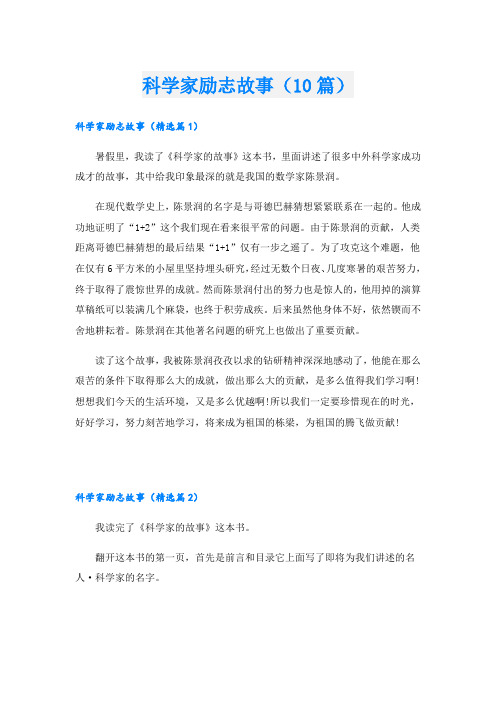 科学家励志故事（10篇）

科学家励志故事（精选篇1）

暑假里，我读了《科学家的故事》这本书，里面讲述了很多中外科学家成功成才的故事，其中给我印象最深的就是我国的数学家陈景润。

在现代数学史上，陈景润的名字是与哥德巴赫猜想紧紧联系在一起的。他成功地证明了“1+2”这个我们现在看来很平常的问题。由于陈景润的贡献，人类距离哥德巴赫猜想的最后结果“1+1”仅有一步之遥了。为了攻克这个难题，他在仅有6平方米的小屋里坚持埋头研究，经过无数个日夜、几度寒暑的艰苦努力，终于取得了震惊世界的成就。然而陈景润付出的努力也是惊人的，他用掉的演算草稿纸可以装满几个麻袋，也终于积劳成疾。后来虽然他身体不好，依然锲而不舍地耕耘着。陈景润在其他著名问题的研究上也做出了重要贡献。

读了这个故事，我被陈景润孜孜以求的钻研精神深深地感动了，他能在那么艰苦的条件下取得那么大的成就，做出那么大的贡献，是多么值得我们学习啊!想想我们今天的生活环境，又是多么优越啊!所以我们一定要珍惜现在的时光，好好学习，努力刻苦地学习，将来成为祖国的栋梁，为祖国的腾飞做贡献!

科学家励志故事（精选篇2）

我读完了《科学家的故事》这本书。

翻开这本书的第一页，首先是前言和目录它上面写了即将为我们讲述的名人·科学家的名字。